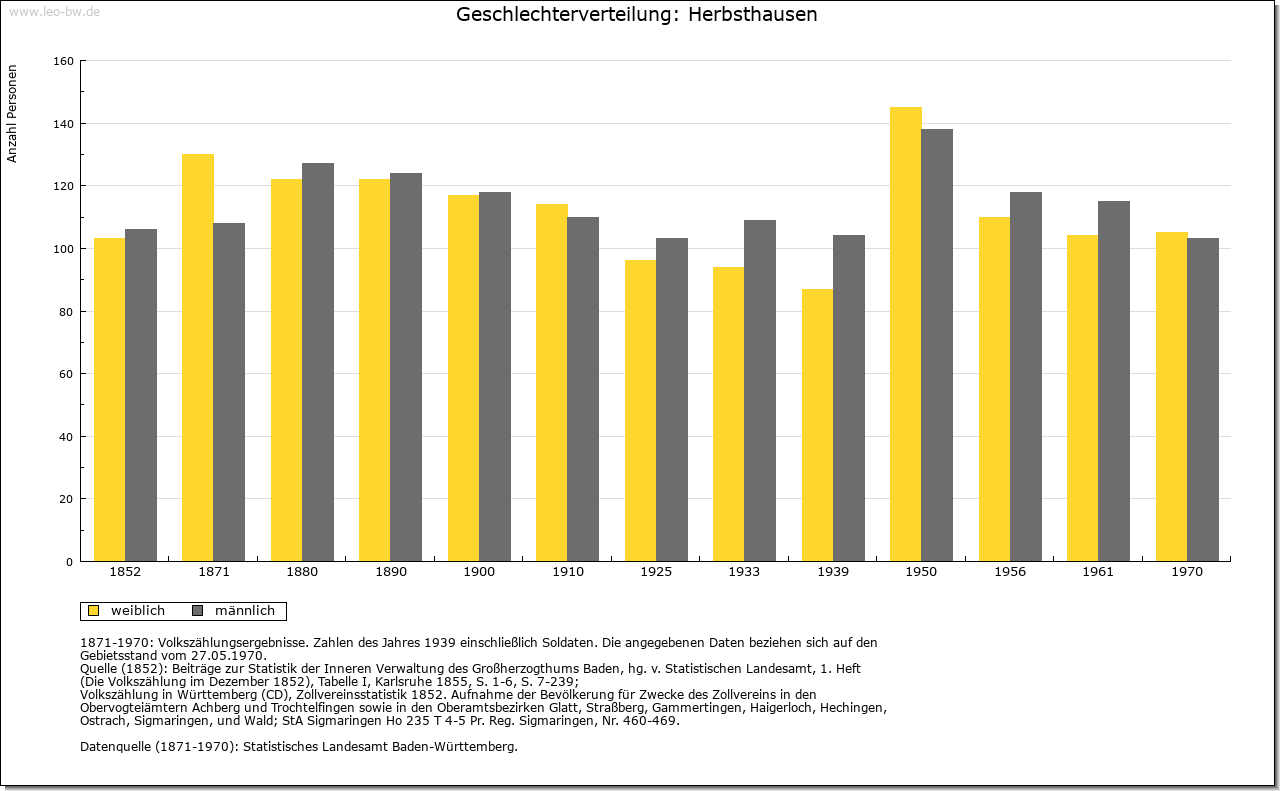 www.leo-bw.de

Geschlechterverteilung: Herbsthausen

Anzahl Personen

160
140
120
100
80
60
40
20
0

1852 1871 1880 1890 1900 1910 1925 1933 1939 1950 1956 1961 1970

weiblich männlich

1871-1970: Volkszählungsergebnisse. Zahlen des Jahres 1939 einschließlich Soldaten. Die angegebenen Daten beziehen sich auf den Gebietsstand vom 27.05.1970.
Quelle (1852): Beiträge zur Statistik der Inneren Verwaltung des Großherzogthums Baden, hg. v. Statistischen Landesamt, 1. Heft (Die Volkszählung im Dezember 1852), Tabelle I, Karlsruhe 1855, S. 1-6, S. 7-239;
Volkszählung in Württemberg (CD), Zollvereinsstatistik 1852. Aufnahme der Bevölkerung für Zwecke des Zollvereins in den Obervogteiämtern Achberg und Trochtelfingen sowie in den Oberamtsbezirken Glatt, Straßberg, Gammertingen, Haigerloch, Hechingen, Ostrach, Sigmaringen, und Wald; StA Sigmaringen Ho 235 T 4-5 Pr. Reg. Sigmaringen, Nr. 460-469.

Datenquelle (1871-1970): Statistisches Landesamt Baden-Württemberg.